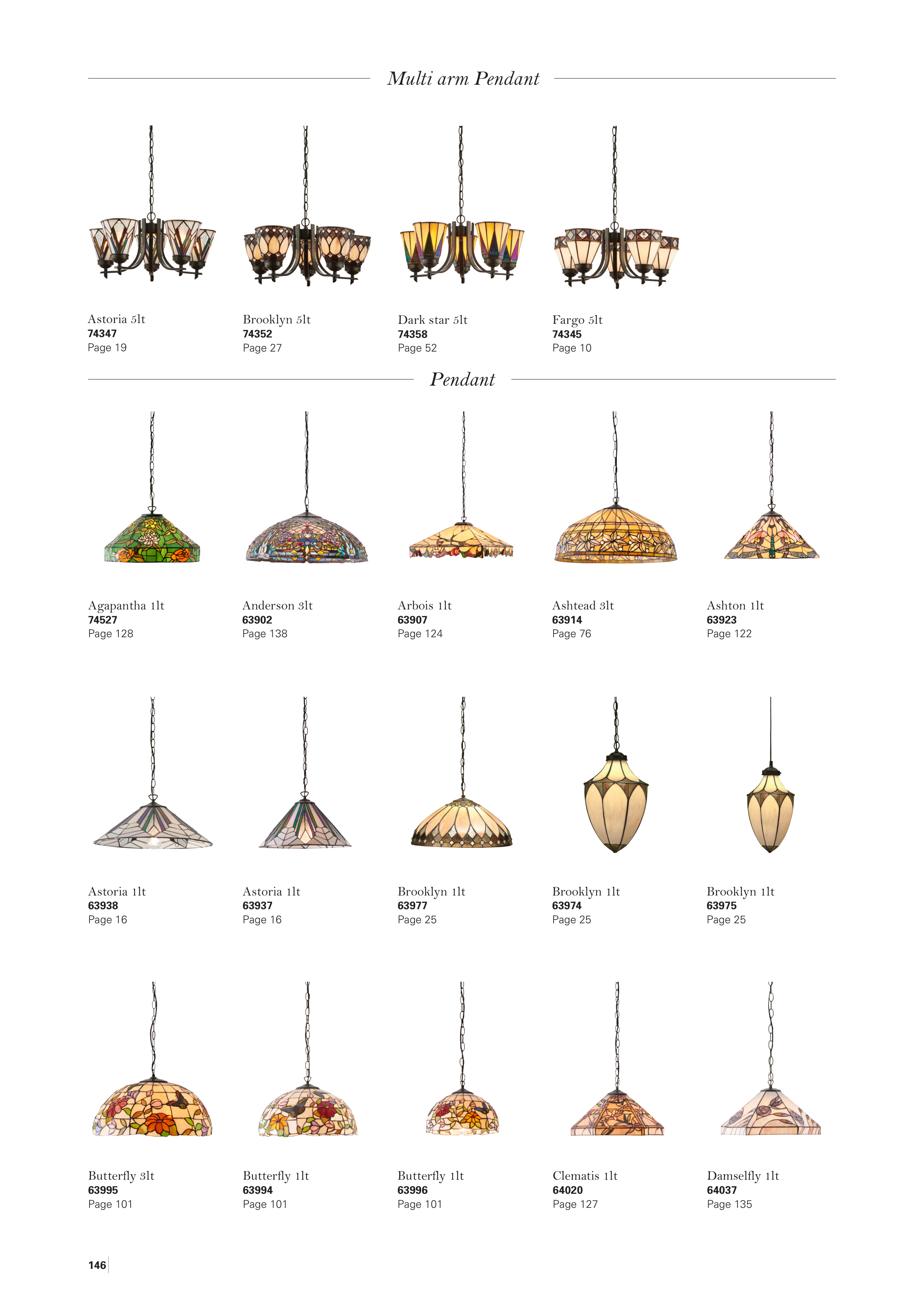 Multi arm Pendant

Astoria 5lt
74347
Page 19

Brooklyn 5lt
74352
Page 27

Dark star 5lt
74358
Page 52

Fargo 5lt
74345
Page 10

Pendant

Agapantha 1lt
74527
Page 128

Anderson 3lt
63902
Page 138

Arbois 1lt
63907
Page 124

Ashtead 3lt
63914
Page 76

Ashton 1lt
63923
Page 122

Astoria 1lt
63938
Page 16

Astoria 1lt
63937
Page 16

Brooklyn 1lt
63977
Page 25

Brooklyn 1lt
63974
Page 25

Brooklyn 1lt
63975
Page 25

Butterfly 3lt
63995
Page 101

Butterfly 1lt
63994
Page 101

Butterfly 1lt
63996
Page 101

Clematis 1lt
64020
Page 127

Damselfly 1lt
64037
Page 135

146